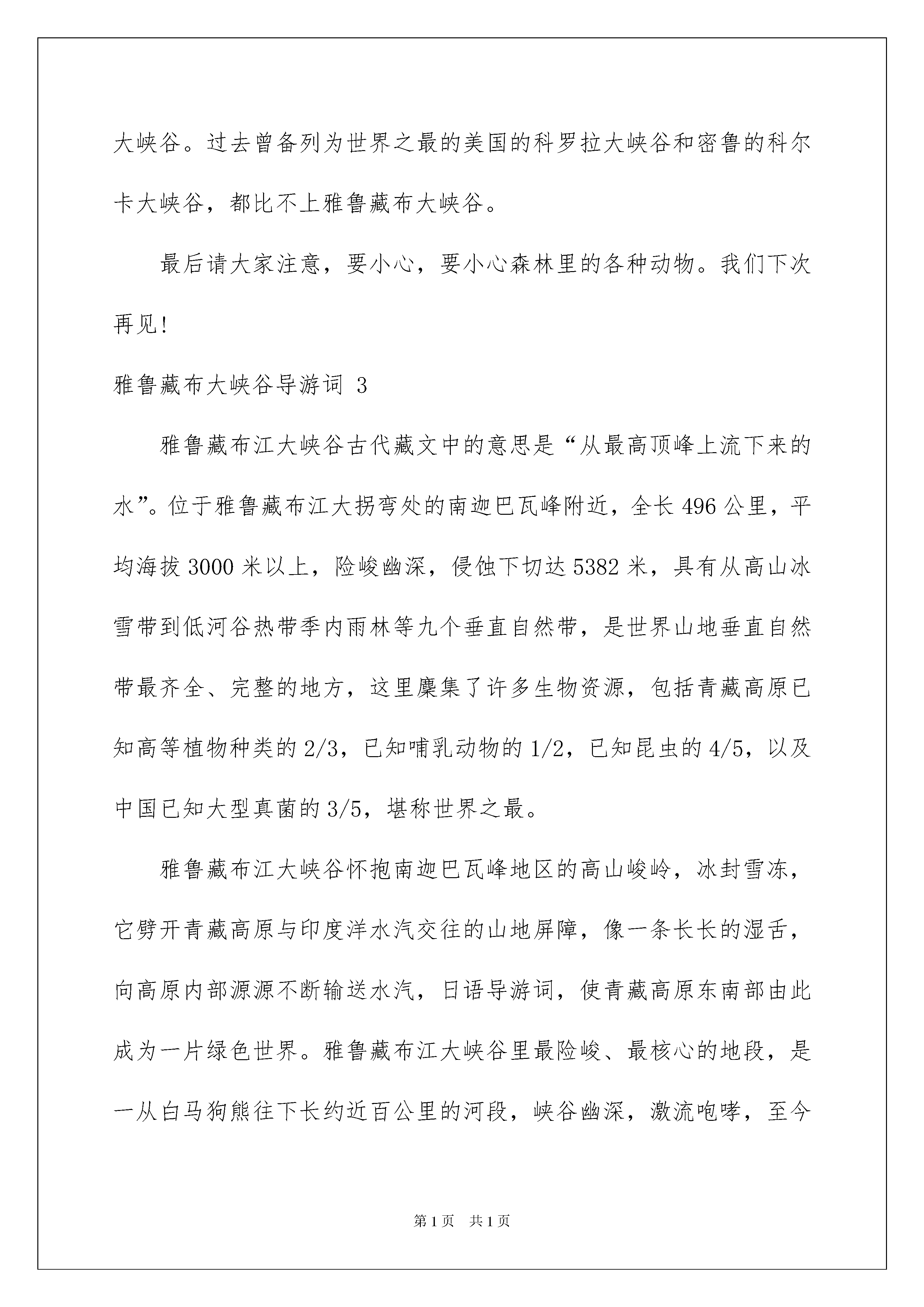 大峡谷。过去曾备列为世界之最的美国的科罗拉大峡谷和密鲁的科尔卡大峡谷，都比不上雅鲁藏布大峡谷。

最后请大家注意，要小心，要小心森林里的各种动物。我们下次再见!

雅鲁藏布大峡谷导游词 3

雅鲁藏布江大峡谷古代藏文中的意思是“从最高顶峰上流下来的水”。位于雅鲁藏布江大拐弯处的南迦巴瓦峰附近，全长 496 公里，平均海拔 3000 米以上，险峻幽深，侵蚀下切达 5382 米，具有从高山冰雪带到低河谷热带季内雨林等九个垂直自然带，是世界山地垂直自然带最齐全、完整的地方，这里麇集了许多生物资源，包括青藏高原已知高等植物种类的 2/3，已知哺乳动物的 1/2，已知昆虫的 4/5，以及中国已知大型真菌的 3/5，堪称世界之最。

雅鲁藏布江大峡谷怀抱南迦巴瓦峰地区的高山峻岭，冰封雪冻，它劈开青藏高原与印度洋水汽交往的山地屏障，像一条长长的湿舌，向高原内部源源不断输送水汽，日语导游词，使青藏高原东南部由此成为一片绿色世界。雅鲁藏布江大峡谷里最险峻、最核心的地段，是一从白马狗熊往下长约近百公里的河段，峡谷幽深，激流咆哮，至今

第 1 页 共 1 页